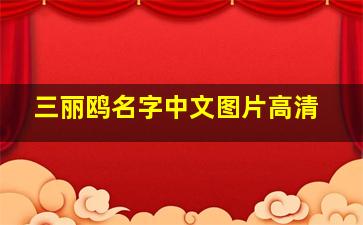 三丽鸥名字中文图片高清